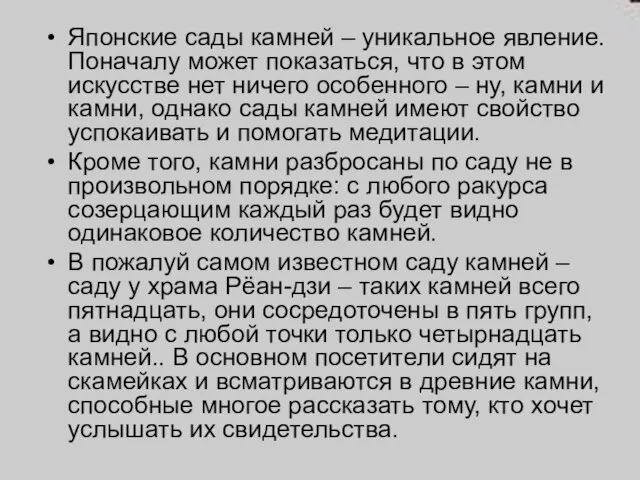 • Японские сады камней – уникальное явление. Поначалу может показаться, что в этом искусстве нет ничего особенного – ну, камни и камни, однако сады камней имеют свойство успокаивать и помогать медитации.

• Кроме того, камни разбросаны по саду не в произвольном порядке: с любого ракурса созерцающим каждый раз будет видно одинаковое количество камней.

• В пожалуй самом известном саду камней – саду у храма Рёан-дзи – таких камней всего пятнадцать, они сосредоточены в пять групп, а видно с любой точки только четырнадцать камней.. В основном посетители сидят на скамейках и всматриваются в древние камни, способные многое рассказать тому, кто хочет услышать их свидетельства.